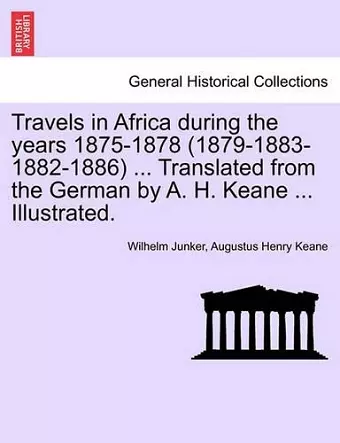 BRITISH LIBRARY

General Historical Collections

Travels in Africa during the years 1875-1878 (1879-1883-1882-1886) ... Translated from the German by A. H. Keane ... Illustrated.

Wilhelm Junker, Augustus Henry Keane